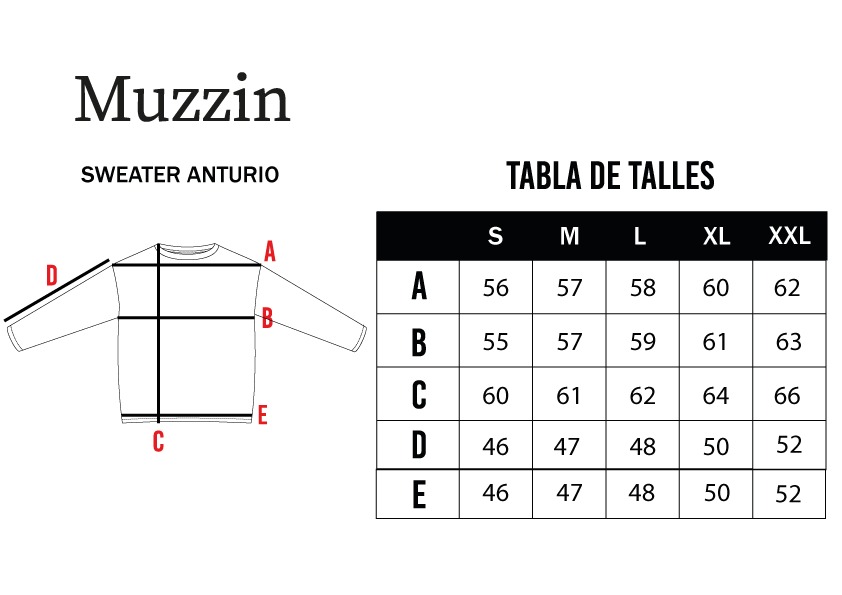 Muzzin

SWEATER ANTURIO

D
A
B
E
C

TABLA DE TALLES

| | S | M | L | XL | XXL |
|---|---|---|---|---|---|
| A | 56 | 57 | 58 | 60 | 62 |
| B | 55 | 57 | 59 | 61 | 63 |
| C | 60 | 61 | 62 | 64 | 66 |
| D | 46 | 47 | 48 | 50 | 52 |
| E | 46 | 47 | 48 | 50 | 52 |